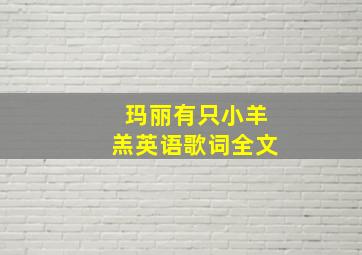 玛丽有只小羊羔英语歌词全文